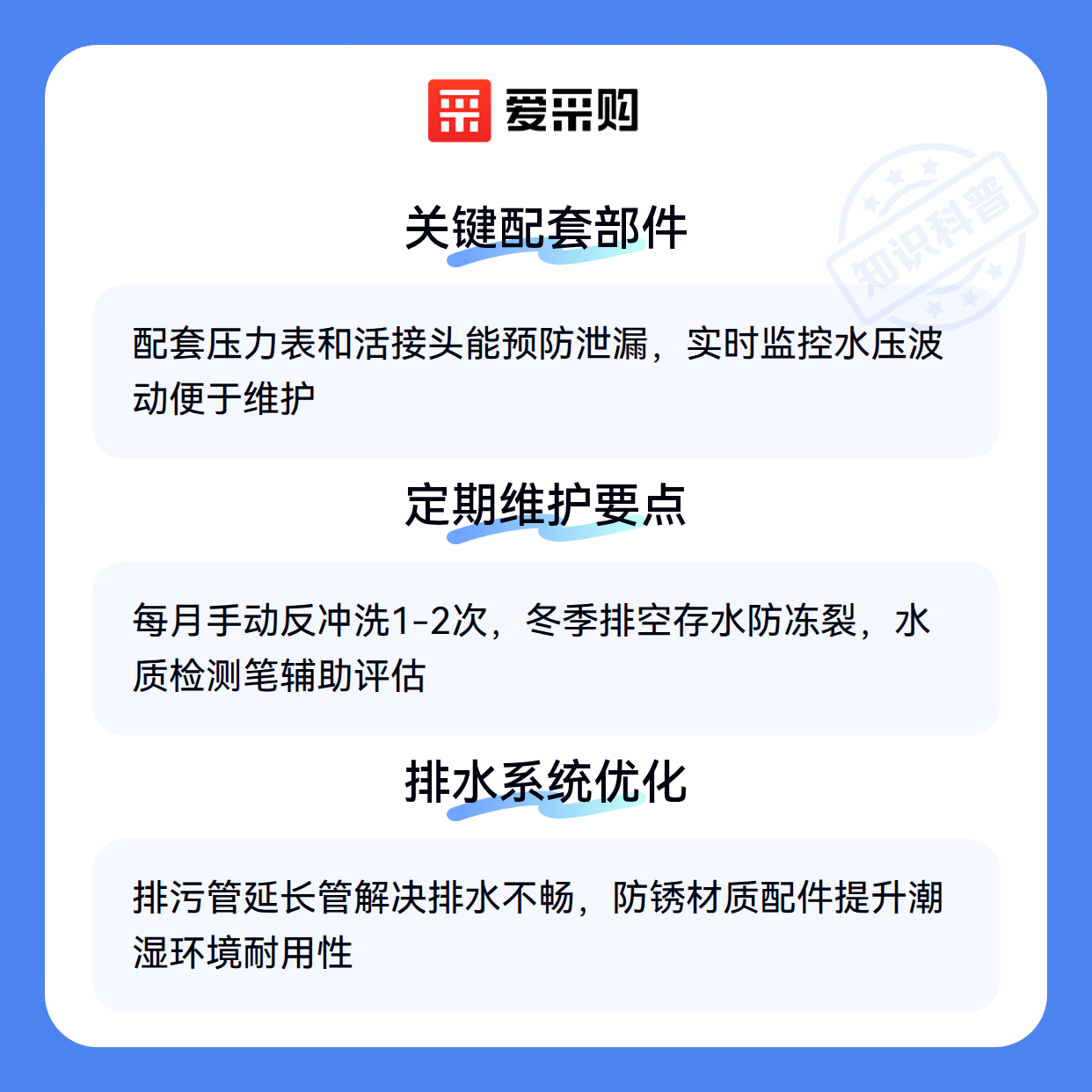 爱采购

关键配套部件

配套压力表和活接头能预防泄漏，实时监控水压波动便于维护

定期维护要点

每月手动反冲洗1-2次，冬季排空存水防冻裂，水质检测笔辅助评估

排水系统优化

排污管延长管解决排水不畅，防锈材质配件提升潮湿环境耐用性

知识科普